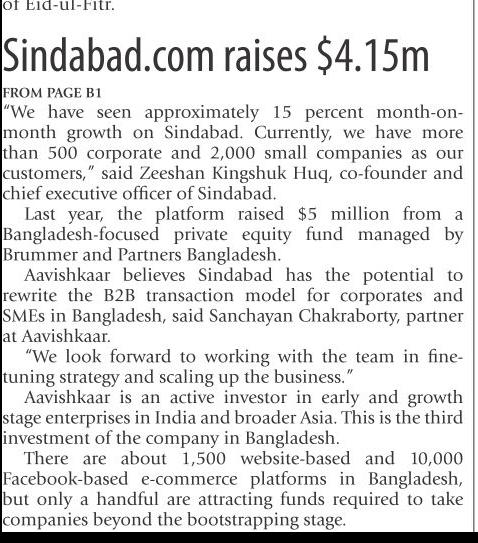 of Eid-ul-Fitr.

Sindabad.com raises \$4.15m

FROM PAGE B1

"We have seen approximately 15 percent month-on-month growth on Sindabad. Currently, we have more than 500 corporate and 2,000 small companies as our customers," said Zeeshan Kingshuk Huq, co-founder and chief executive officer of Sindabad.

Last year, the platform raised \$5 million from a Bangladesh-focused private equity fund managed by Brummer and Partners Bangladesh.

Aavishkaar believes Sindabad has the potential to rewrite the B2B transaction model for corporates and SMEs in Bangladesh, said Sanchayan Chakraborty, partner at Aavishkaar.

"We look forward to working with the team in fine-tuning strategy and scaling up the business."

Aavishkaar is an active investor in early and growth stage enterprises in India and broader Asia. This is the third investment of the company in Bangladesh.

There are about 1,500 website-based and 10,000 Facebook-based e-commerce platforms in Bangladesh, but only a handful are attracting funds required to take companies beyond the bootstrapping stage.